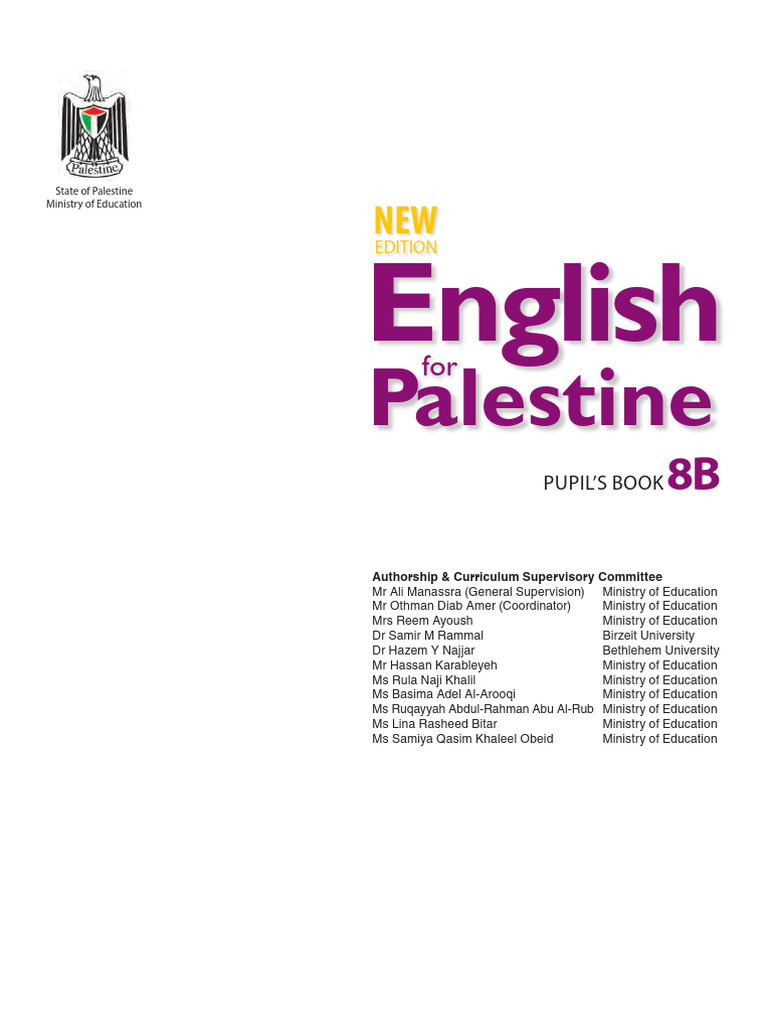 Palestine

State of Palestine
Ministry of Education

NEW
EDITION

English
for
Palestine

PUPIL'S BOOK 8B

Authorship & Curriculum Supervisory Committee

Mr Ali Manassra (General Supervision) Ministry of Education
Mr Othman Diab Amer (Coordinator) Ministry of Education
Mrs Reem Ayoush Ministry of Education
Dr Samir M Rammal Birzeit University
Dr Hazem Y Najjar Bethlehem University
Mr Hassan Karableyeh Ministry of Education
Ms Rula Naji Khalil Ministry of Education
Ms Basima Adel Al-Arooqi Ministry of Education
Ms Ruqayyah Abdul-Rahman Abu Al-Rub Ministry of Education
Ms Lina Rasheed Bitar Ministry of Education
Ms Samiya Qasim Khaleel Obeid Ministry of Education